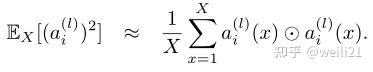 $\mathbb{E}_X[(a_i^{(l)})^2] \approx \frac{1}{X}\sum_{x=1}^{X} a_i^{(l)}(x) \odot a_i^{(l)}(x).$

知乎 @weili21